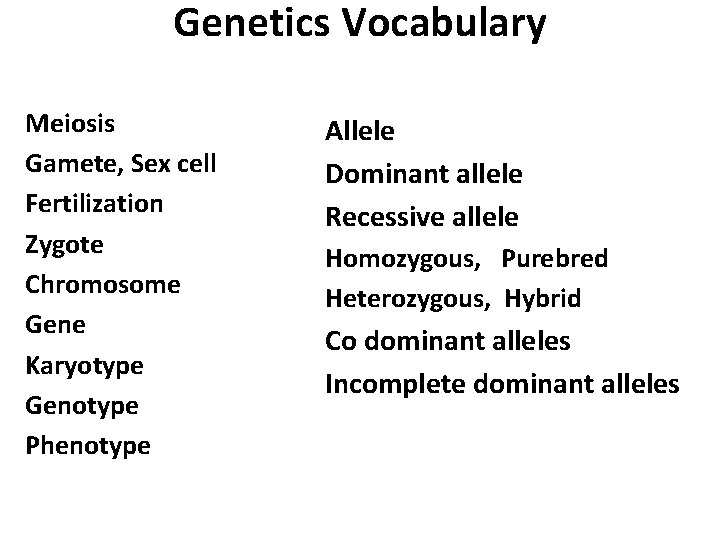 Genetics Vocabulary

Meiosis
Gamete, Sex cell
Fertilization
Zygote
Chromosome
Gene
Karyotype
Genotype
Phenotype

Allele
Dominant allele
Recessive allele
Homozygous, Purebred
Heterozygous, Hybrid
Co dominant alleles
Incomplete dominant alleles